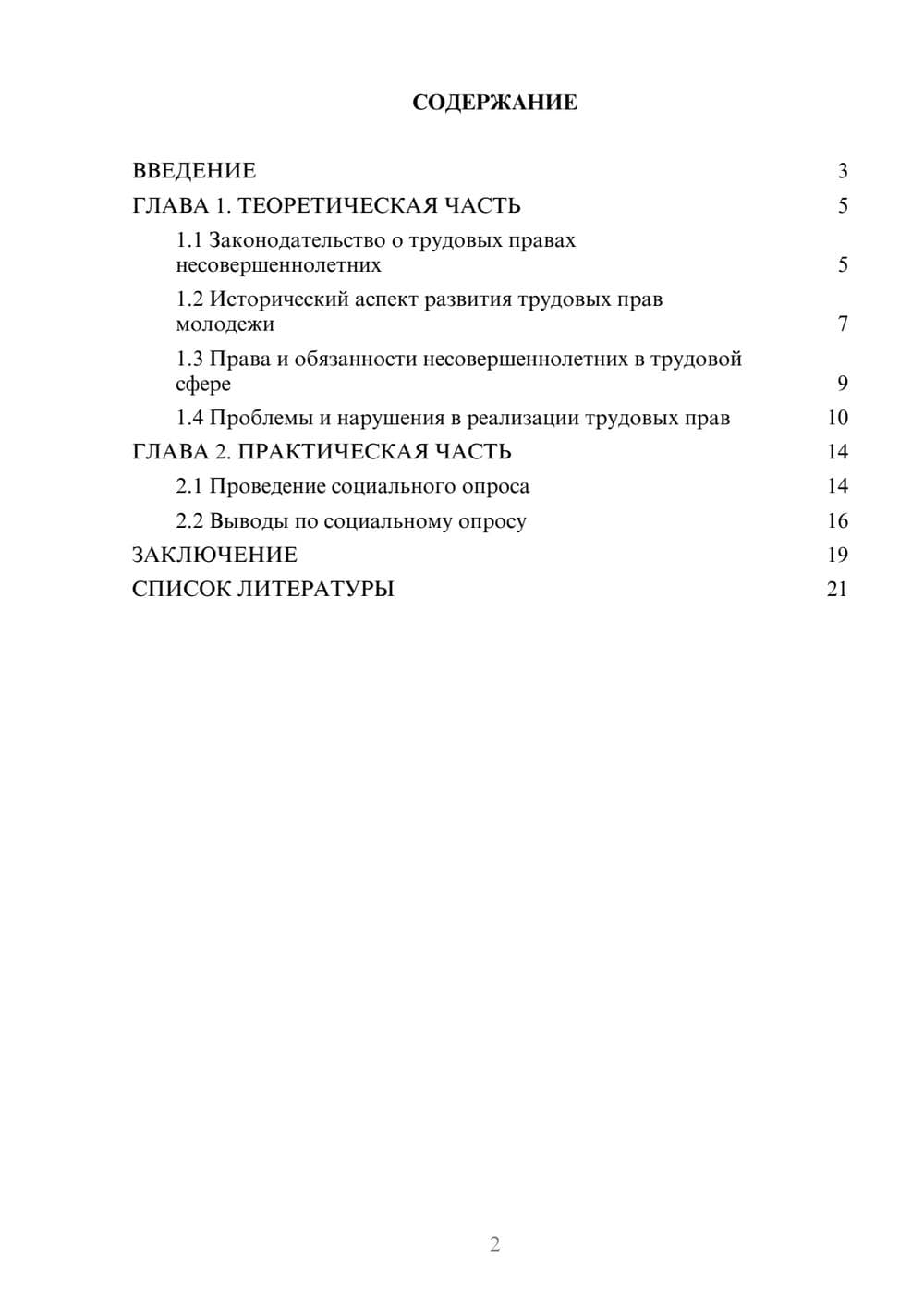 СОДЕРЖАНИЕ

ВВЕДЕНИЕ 3
ГЛАВА 1. ТЕОРЕТИЧЕСКАЯ ЧАСТЬ 5
1.1 Законодательство о трудовых правах несовершеннолетних 5
1.2 Исторический аспект развития трудовых прав молодежи 7
1.3 Права и обязанности несовершеннолетних в трудовой сфере 9
1.4 Проблемы и нарушения в реализации трудовых прав 10
ГЛАВА 2. ПРАКТИЧЕСКАЯ ЧАСТЬ 14
2.1 Проведение социального опроса 14
2.2 Выводы по социальному опросу 16
ЗАКЛЮЧЕНИЕ 19
СПИСОК ЛИТЕРАТУРЫ 21

2